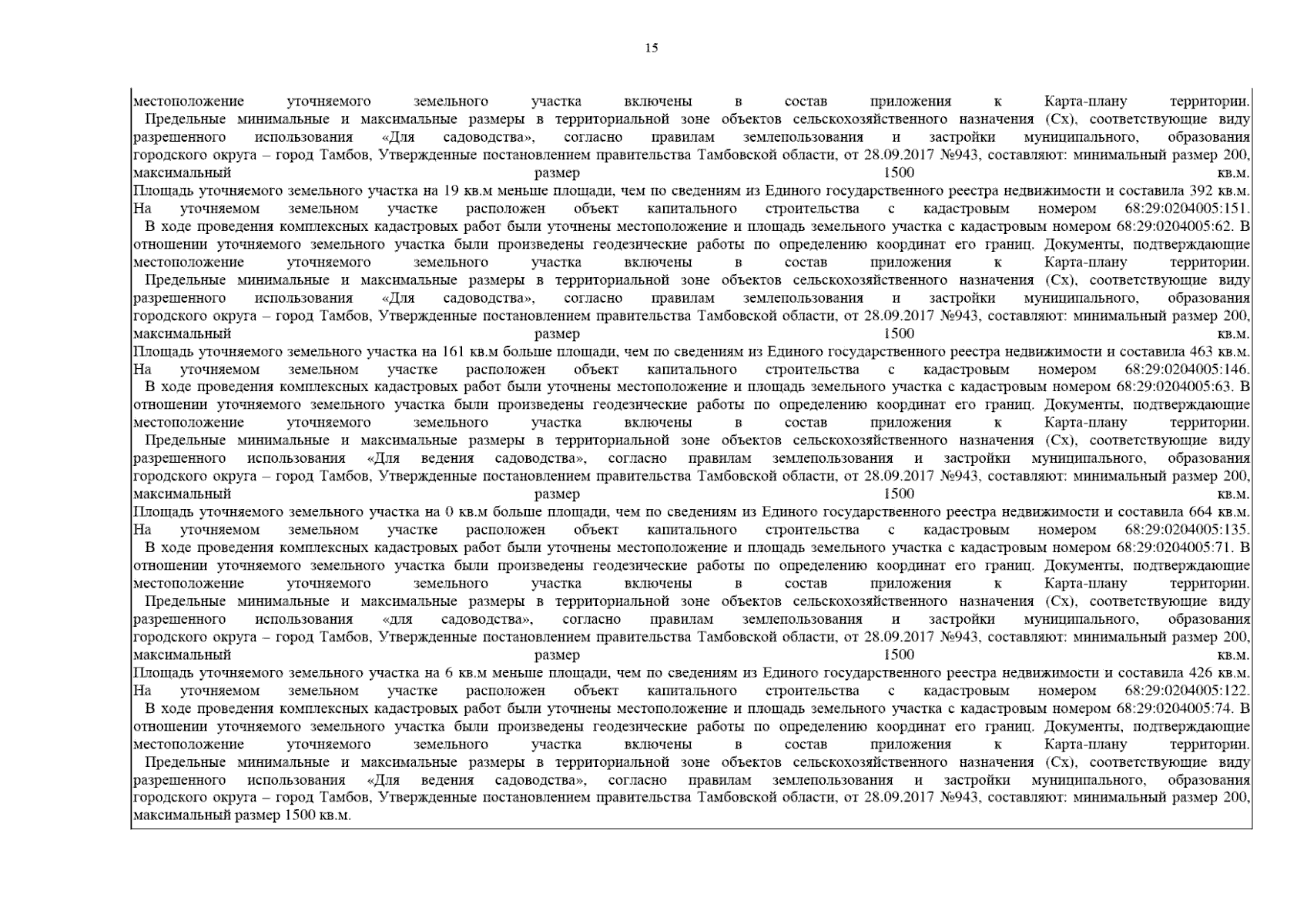 15

местоположение уточняемого земельного участка включены в состав приложения к Карта-плану территории.
Предельные минимальные и максимальные размеры в территориальной зоне объектов сельскохозяйственного назначения (Сх), соответствующие виду разрешенного использования «Для садоводства», согласно правилам землепользования и застройки муниципального, образования городского округа – город Тамбов, Утвержденные постановлением правительства Тамбовской области, от 28.09.2017 №943, составляют: минимальный размер 200, максимальный размер 1500 кв.м.
Площадь уточняемого земельного участка на 19 кв.м меньше площади, чем по сведениям из Единого государственного реестра недвижимости и составила 392 кв.м.
На уточняемом земельном участке расположен объект капитального строительства с кадастровым номером 68:29:0204005:151.
В ходе проведения комплексных кадастровых работ были уточнены местоположение и площадь земельного участка с кадастровым номером 68:29:0204005:62. В отношении уточняемого земельного участка были произведены геодезические работы по определению координат его границ. Документы, подтверждающие местоположение уточняемого земельного участка включены в состав приложения к Карта-плану территории.
Предельные минимальные и максимальные размеры в территориальной зоне объектов сельскохозяйственного назначения (Сх), соответствующие виду разрешенного использования «Для садоводства», согласно правилам землепользования и застройки муниципального, образования городского округа – город Тамбов, Утвержденные постановлением правительства Тамбовской области, от 28.09.2017 №943, составляют: минимальный размер 200, максимальный размер 1500 кв.м.
Площадь уточняемого земельного участка на 161 кв.м больше площади, чем по сведениям из Единого государственного реестра недвижимости и составила 463 кв.м.
На уточняемом земельном участке расположен объект капитального строительства с кадастровым номером 68:29:0204005:146.
В ходе проведения комплексных кадастровых работ были уточнены местоположение и площадь земельного участка с кадастровым номером 68:29:0204005:63. В отношении уточняемого земельного участка были произведены геодезические работы по определению координат его границ. Документы, подтверждающие местоположение уточняемого земельного участка включены в состав приложения к Карта-плану территории.
Предельные минимальные и максимальные размеры в территориальной зоне объектов сельскохозяйственного назначения (Сх), соответствующие виду разрешенного использования «Для ведения садоводства», согласно правилам землепользования и застройки муниципального, образования городского округа – город Тамбов, Утвержденные постановлением правительства Тамбовской области, от 28.09.2017 №943, составляют: минимальный размер 200, максимальный размер 1500 кв.м.
Площадь уточняемого земельного участка на 0 кв.м больше площади, чем по сведениям из Единого государственного реестра недвижимости и составила 664 кв.м.
На уточняемом земельном участке расположен объект капитального строительства с кадастровым номером 68:29:0204005:135.
В ходе проведения комплексных кадастровых работ были уточнены местоположение и площадь земельного участка с кадастровым номером 68:29:0204005:71. В отношении уточняемого земельного участка были произведены геодезические работы по определению координат его границ. Документы, подтверждающие местоположение уточняемого земельного участка включены в состав приложения к Карта-плану территории.
Предельные минимальные и максимальные размеры в территориальной зоне объектов сельскохозяйственного назначения (Сх), соответствующие виду разрешенного использования «для садоводства», согласно правилам землепользования и застройки муниципального, образования городского округа – город Тамбов, Утвержденные постановлением правительства Тамбовской области, от 28.09.2017 №943, составляют: минимальный размер 200, максимальный размер 1500 кв.м.
Площадь уточняемого земельного участка на 6 кв.м меньше площади, чем по сведениям из Единого государственного реестра недвижимости и составила 426 кв.м.
На уточняемом земельном участке расположен объект капитального строительства с кадастровым номером 68:29:0204005:122.
В ходе проведения комплексных кадастровых работ были уточнены местоположение и площадь земельного участка с кадастровым номером 68:29:0204005:74. В отношении уточняемого земельного участка были произведены геодезические работы по определению координат его границ. Документы, подтверждающие местоположение уточняемого земельного участка включены в состав приложения к Карта-плану территории.
Предельные минимальные и максимальные размеры в территориальной зоне объектов сельскохозяйственного назначения (Сх), соответствующие виду разрешенного использования «Для ведения садоводства», согласно правилам землепользования и застройки муниципального, образования городского округа – город Тамбов, Утвержденные постановлением правительства Тамбовской области, от 28.09.2017 №943, составляют: минимальный размер 200, максимальный размер 1500 кв.м.